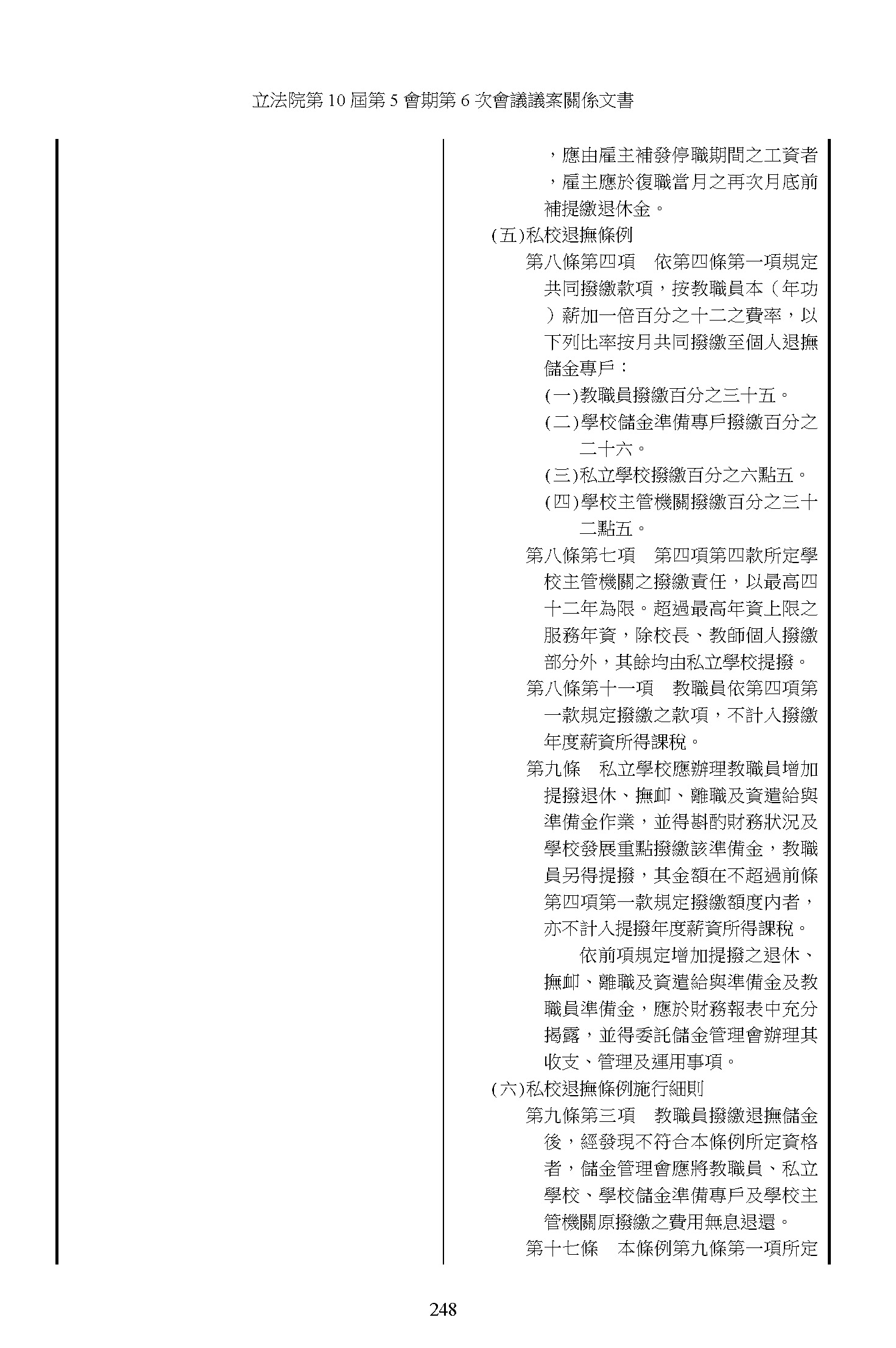 立法院第 10 屆第 5 會期第 6 次會議議案關係文書

，應由雇主補發停職期間之工資者，雇主應於復職當月之再次月底前補提繳退休金。

(五)私校退撫條例

第八條第四項　依第四條第一項規定共同撥繳款項，按教職員本（年功）薪加一倍百分之十二之費率，以下列比率按月共同撥繳至個人退撫儲金專戶：

(一)教職員撥繳百分之三十五。

(二)學校儲金準備專戶撥繳百分之二十六。

(三)私立學校撥繳百分之六點五。

(四)學校主管機關撥繳百分之三十二點五。

第八條第七項　第四項第四款所定學校主管機關之撥繳責任，以最高四十二年為限。超過最高年資上限之服務年資，除校長、教師個人撥繳部分外，其餘均由私立學校提撥。

第八條第十一項　教職員依第四項第一款規定撥繳之款項，不計入撥繳年度薪資所得課稅。

第九條　私立學校應辦理教職員增加提撥退休、撫卹、離職及資遣給與準備金作業，並得斟酌財務狀況及學校發展重點撥繳該準備金，教職員另得提撥，其金額在不超過前條第四項第一款規定撥繳額度內者，亦不計入提撥年度薪資所得課稅。

依前項規定增加提撥之退休、撫卹、離職及資遣給與準備金及教職員準備金，應於財務報表中充分揭露，並得委託儲金管理會辦理其收支、管理及運用事項。

(六)私校退撫條例施行細則

第九條第三項　教職員撥繳退撫儲金後，經發現不符合本條例所定資格者，儲金管理會應將教職員、私立學校、學校儲金準備專戶及學校主管機關原撥繳之費用無息退還。

第十七條　本條例第九條第一項所定

248